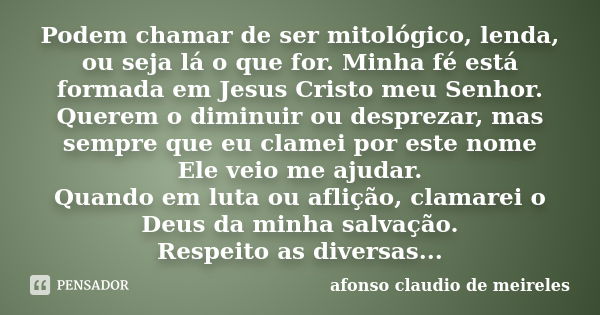 Podem chamar de ser mitológico, lenda, ou seja lá o que for. Minha fé está formada em Jesus Cristo meu Senhor. Querem o diminuir ou desprezar, mas sempre que eu clamei por este nome Ele veio me ajudar.
Quando em luta ou aflição, clamarei o Deus da minha salvação.
Respeito as diversas...

PENSADOR

afonso claudio de meireles